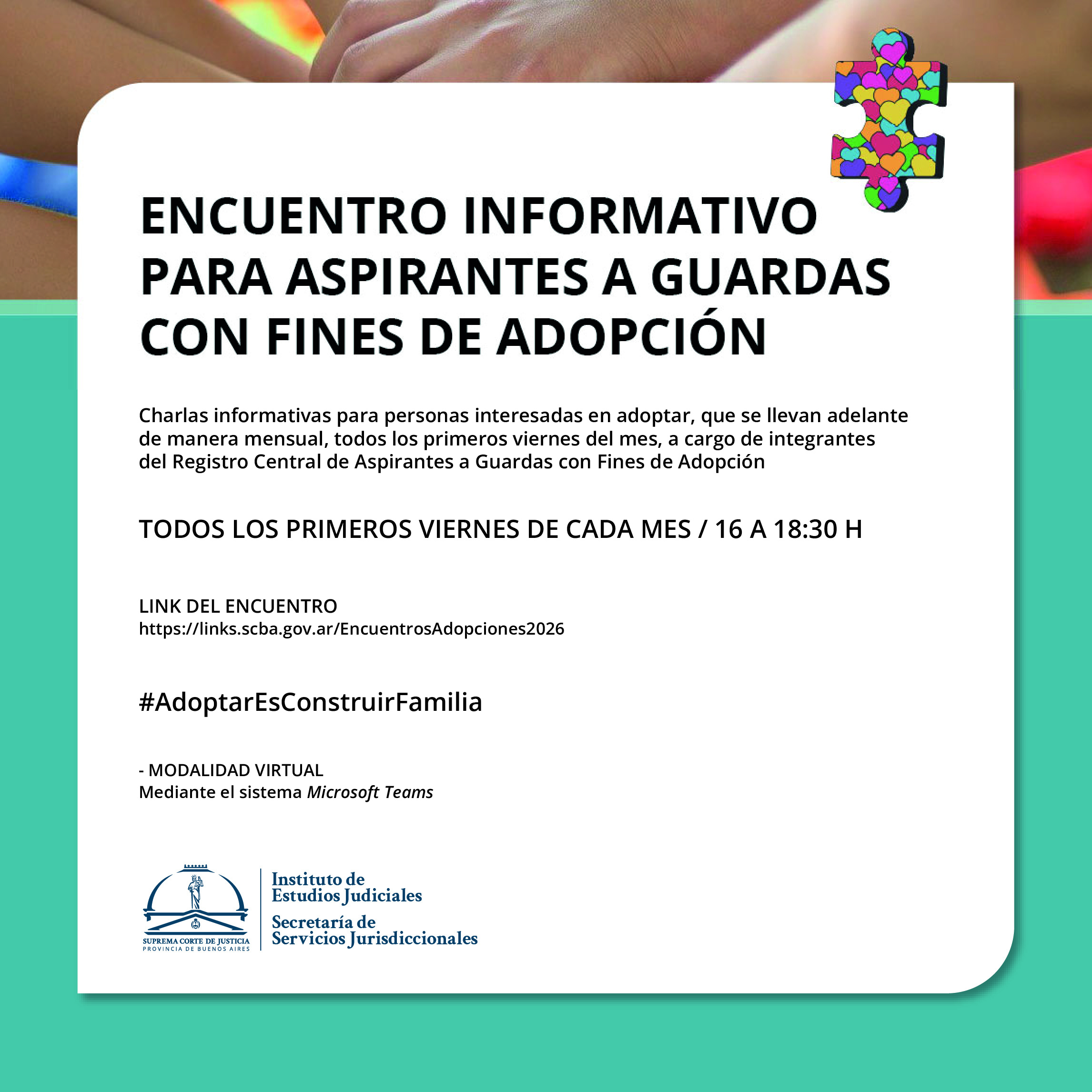 ENCUENTRO INFORMATIVO PARA ASPIRANTES A GUARDAS CON FINES DE ADOPCIÓN

Charlas informativas para personas interesadas en adoptar, que se llevan adelante de manera mensual, todos los primeros viernes del mes, a cargo de integrantes del Registro Central de Aspirantes a Guardas con Fines de Adopción

TODOS LOS PRIMEROS VIERNES DE CADA MES / 16 A 18:30 H

LINK DEL ENCUENTRO
https://links.scba.gov.ar/EncuentrosAdopciones2026

#AdoptarEsConstruirFamilia

- MODALIDAD VIRTUAL
Mediante el sistema Microsoft Teams

SUPREMA CORTE DE JUSTICIA
PROVINCIA DE BUENOS AIRES

Instituto de Estudios Judiciales
Secretaría de Servicios Jurisdiccionales